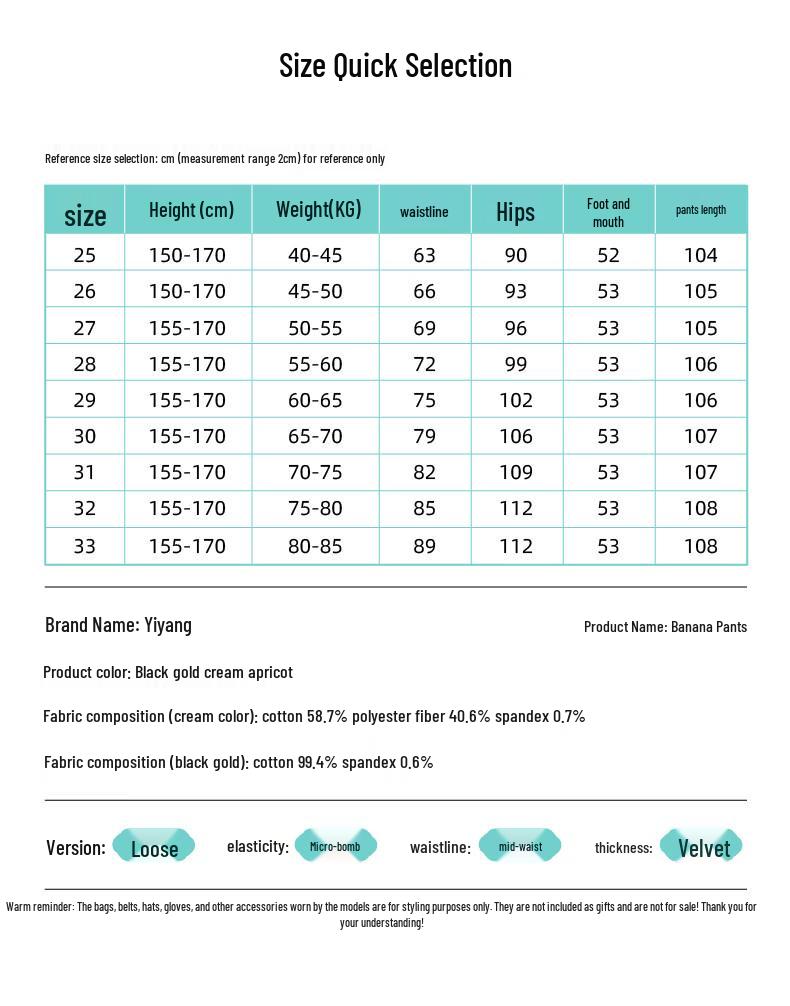 Size Quick Selection

Reference size selection: cm (measurement range 2cm) for reference only

| size | Height (cm) | Weight(KG) | waistline | Hips | Foot and mouth | pants length |
|---|---|---|---|---|---|---|
| 25 | 150-170 | 40-45 | 63 | 90 | 52 | 104 |
| 26 | 150-170 | 45-50 | 66 | 93 | 53 | 105 |
| 27 | 155-170 | 50-55 | 69 | 96 | 53 | 105 |
| 28 | 155-170 | 55-60 | 72 | 99 | 53 | 106 |
| 29 | 155-170 | 60-65 | 75 | 102 | 53 | 106 |
| 30 | 155-170 | 65-70 | 79 | 106 | 53 | 107 |
| 31 | 155-170 | 70-75 | 82 | 109 | 53 | 107 |
| 32 | 155-170 | 75-80 | 85 | 112 | 53 | 108 |
| 33 | 155-170 | 80-85 | 89 | 112 | 53 | 108 |

Brand Name: Yiyang

Product Name: Banana Pants

Product color: Black gold cream apricot

Fabric composition (cream color): cotton 58.7% polyester fiber 40.6% spandex 0.7%

Fabric composition (black gold): cotton 99.4% spandex 0.6%

Version: Loose elasticity: Micro-bomb waistline: mid-waist thickness: Velvet

Warm reminder: The bags, belts, hats, gloves, and other accessories worn by the models are for styling purposes only. They are not included as gifts and are not for sale! Thank you for your understanding!